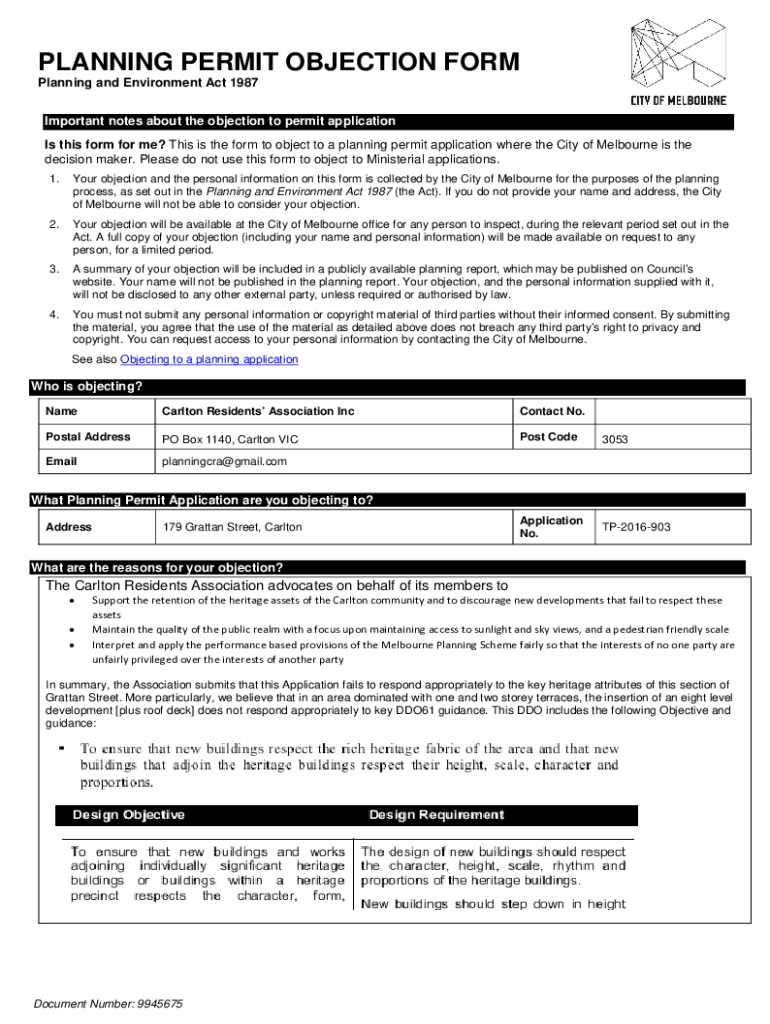 PLANNING PERMIT OBJECTION FORM
Planning and Environment Act 1987

CITY OF MELBOURNE

Important notes about the objection to permit application

Is this form for me? This is the form to object to a planning permit application where the City of Melbourne is the decision maker. Please do not use this form to object to Ministerial applications.

1. Your objection and the personal information on this form is collected by the City of Melbourne for the purposes of the planning process, as set out in the Planning and Environment Act 1987 (the Act). If you do not provide your name and address, the City of Melbourne will not be able to consider your objection.

2. Your objection will be available at the City of Melbourne office for any person to inspect, during the relevant period set out in the Act. A full copy of your objection (including your name and personal information) will be made available on request to any person, for a limited period.

3. A summary of your objection will be included in a publicly available planning report, which may be published on Council's website. Your name will not be published in the planning report. Your objection, and the personal information supplied with it, will not be disclosed to any other external party, unless required or authorised by law.

4. You must not submit any personal information or copyright material of third parties without their informed consent. By submitting the material, you agree that the use of the material as detailed above does not breach any third party's right to privacy and copyright. You can request access to your personal information by contacting the City of Melbourne.

See also Objecting to a planning application

Who is objecting?

| Name | Carlton Residents' Association Inc | Contact No. | |
|---|---|---|---|
| Postal Address | PO Box 1140, Carlton VIC | Post Code | 3053 |
| Email | planningcra@gmail.com | | |

What Planning Permit Application are you objecting to?

| Address | 179 Grattan Street, Carlton | Application No. | TP-2016-903 |
|---|---|---|---|

What are the reasons for your objection?

The Carlton Residents Association advocates on behalf of its members to
• Support the retention of the heritage assets of the Carlton community and to discourage new developments that fail to respect these assets
• Maintain the quality of the public realm with a focus upon maintaining access to sunlight and sky views, and a pedestrian friendly scale
• Interpret and apply the performance based provisions of the Melbourne Planning Scheme fairly so that the interests of no one party are unfairly privileged over the interests of another party

In summary, the Association submits that this Application fails to respond appropriately to the key heritage attributes of this section of Grattan Street. More particularly, we believe that in an area dominated with one and two storey terraces, the insertion of an eight level development [plus roof deck] does not respond appropriately to key DDO61 guidance. This DDO includes the following Objective and guidance:

▪ To ensure that new buildings respect the rich heritage fabric of the area and that new buildings that adjoin the heritage buildings respect their height, scale, character and proportions.

| Design Objective | Design Requirement |
|---|---|
| To ensure that new buildings and works adjoining individually significant heritage buildings or buildings within a heritage precinct respects the character, form, | The design of new buildings should respect the character, height, scale, rhythm and proportions of the heritage buildings. New buildings should step down in height |

Document Number: 9945675